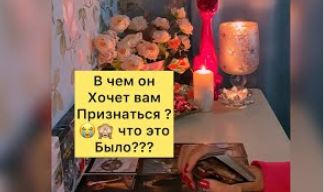 В чем он Хочет вам Признаться ? 😭🙈 что это Было???